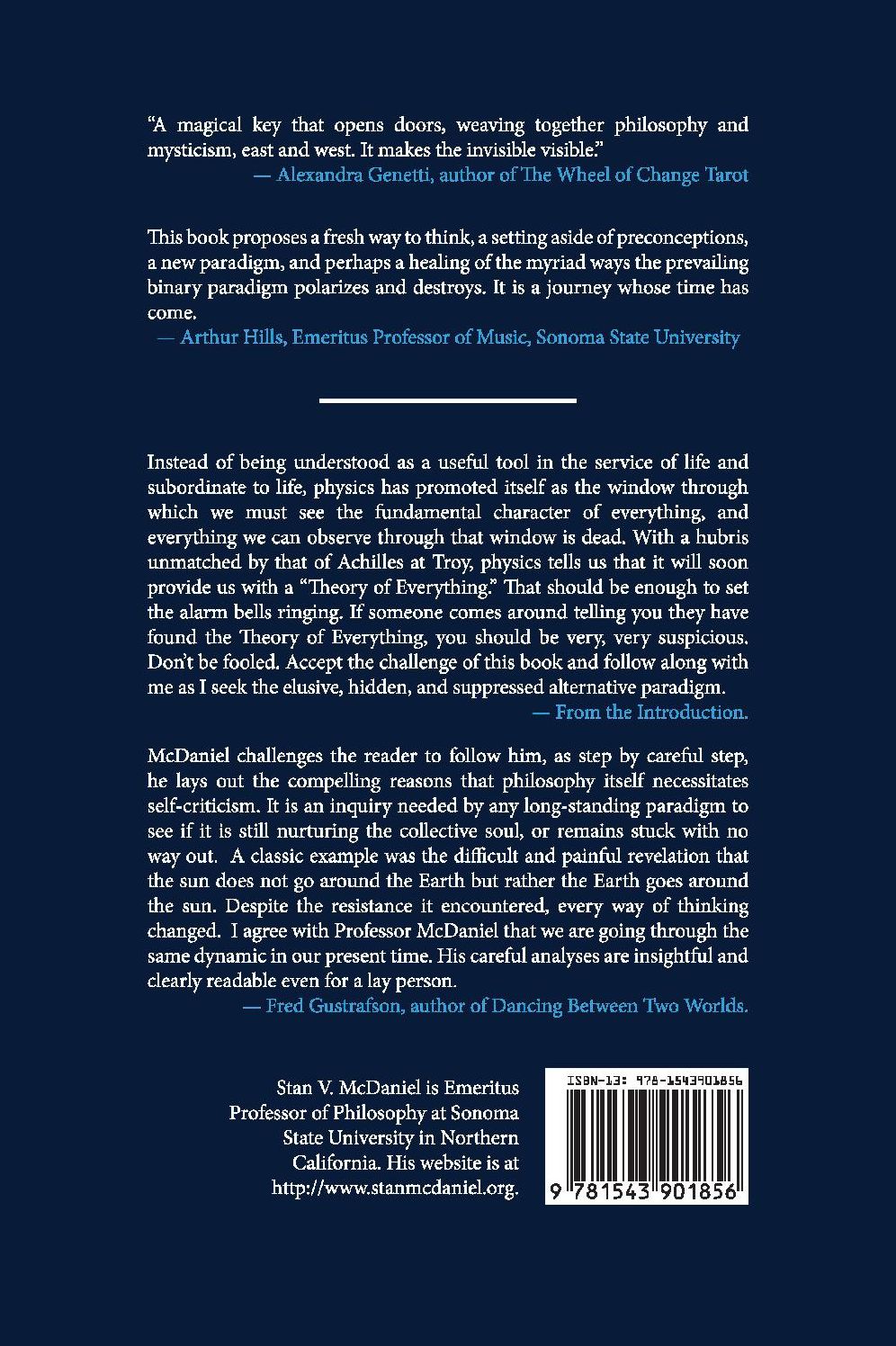 "A magical key that opens doors, weaving together philosophy and mysticism, east and west. It makes the invisible visible."
— Alexandra Genetti, author of The Wheel of Change Tarot

This book proposes a fresh way to think, a setting aside of preconceptions, a new paradigm, and perhaps a healing of the myriad ways the prevailing binary paradigm polarizes and destroys. It is a journey whose time has come.
— Arthur Hills, Emeritus Professor of Music, Sonoma State University

Instead of being understood as a useful tool in the service of life and subordinate to life, physics has promoted itself as the window through which we must see the fundamental character of everything, and everything we can observe through that window is dead. With a hubris unmatched by that of Achilles at Troy, physics tells us that it will soon provide us with a "Theory of Everything." That should be enough to set the alarm bells ringing. If someone comes around telling you they have found the Theory of Everything, you should be very, very suspicious. Don't be fooled. Accept the challenge of this book and follow along with me as I seek the elusive, hidden, and suppressed alternative paradigm.
— From the Introduction.

McDaniel challenges the reader to follow him, as step by careful step, he lays out the compelling reasons that philosophy itself necessitates self-criticism. It is an inquiry needed by any long-standing paradigm to see if it is still nurturing the collective soul, or remains stuck with no way out. A classic example was the difficult and painful revelation that the sun does not go around the Earth but rather the Earth goes around the sun. Despite the resistance it encountered, every way of thinking changed. I agree with Professor McDaniel that we are going through the same dynamic in our present time. His careful analyses are insightful and clearly readable even for a lay person.
— Fred Gustrafson, author of Dancing Between Two Worlds.

Stan V. McDaniel is Emeritus Professor of Philosophy at Sonoma State University in Northern California. His website is at http://www.stanmcdaniel.org.

ISBN-13: 978-1543901856

9 781543 901856